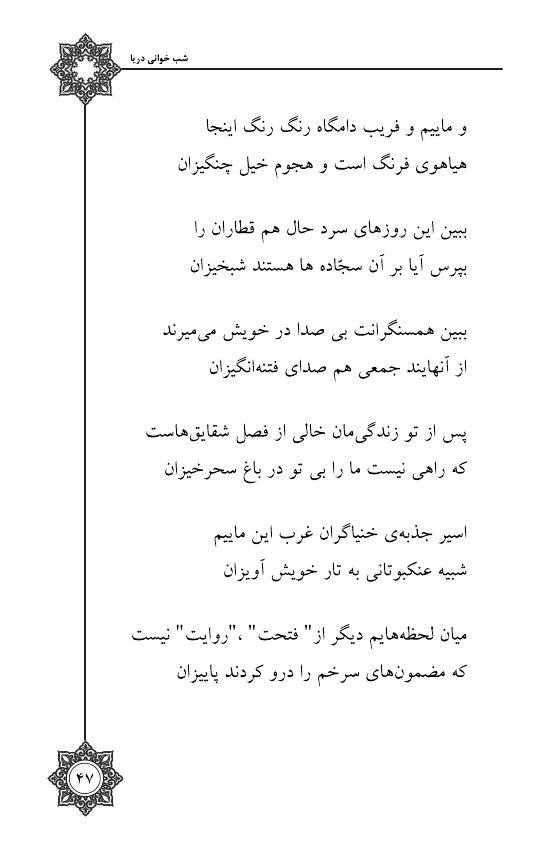 شب خوانی دریا

و ماییم و فریب دامگاه رنگ رنگ اینجا
هیاهوی فرنگ است و هجوم خیل چنگیزان

ببین این روزهای سرد حال هم قطاران را
بپرس آیا بر آن سجّاده ها هستند شبخیزان

ببین همسنگرانت بی صدا در خویش می‌میرند
از آنهایند جمعی هم صدای فتنه‌انگیزان

پس از تو زندگی‌مان خالی از فصل شقایق‌هاست
که راهی نیست ما را بی تو در باغ سحرخیزان

اسیر جذبه‌ی خنیاگران غرب این ماییم
شبیه عنکبوتانی به تار خویش آویزان

میان لحظه‌هایم دیگر از" فتحت" ،"روایت" نیست
که مضمون‌های سرخم را درو کردند پاییزان

۴۷